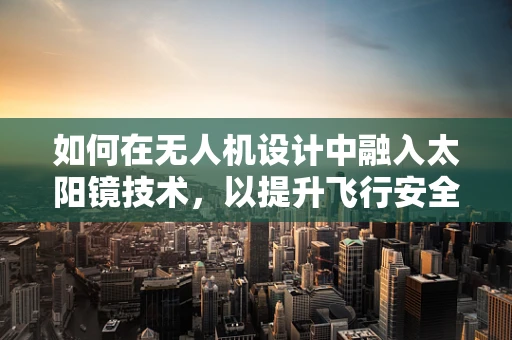 如何在无人机设计中融入太阳镜技术，以提升飞行安全